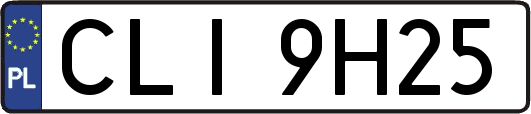 PL

CLI 9H25